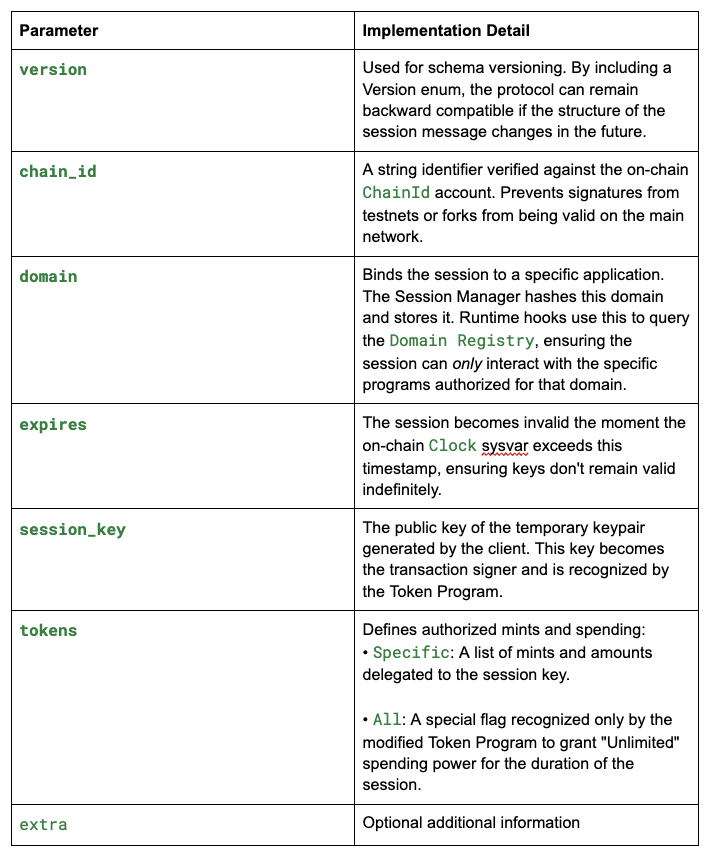 | Parameter | Implementation Detail |
|---|---|
| version | Used for schema versioning. By including a Version enum, the protocol can remain backward compatible if the structure of the session message changes in the future. |
| chain_id | A string identifier verified against the on-chain ChainId account. Prevents signatures from testnets or forks from being valid on the main network. |
| domain | Binds the session to a specific application. The Session Manager hashes this domain and stores it. Runtime hooks use this to query the Domain Registry, ensuring the session can only interact with the specific programs authorized for that domain. |
| expires | The session becomes invalid the moment the on-chain Clock sysvar exceeds this timestamp, ensuring keys don't remain valid indefinitely. |
| session_key | The public key of the temporary keypair generated by the client. This key becomes the transaction signer and is recognized by the Token Program. |
| tokens | Defines authorized mints and spending: • Specific: A list of mints and amounts delegated to the session key. • All: A special flag recognized only by the modified Token Program to grant "Unlimited" spending power for the duration of the session. |
| extra | Optional additional information |